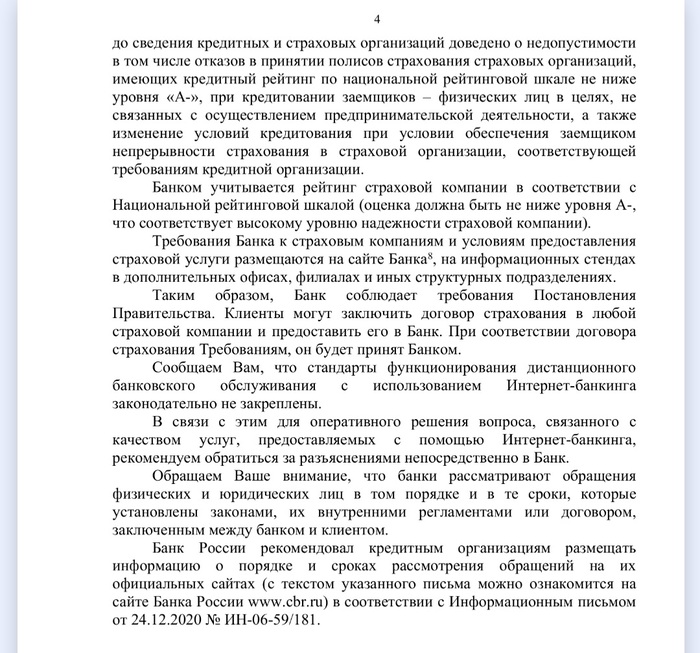 4

до сведения кредитных и страховых организаций доведено о недопустимости в том числе отказов в принятии полисов страхования страховых организаций, имеющих кредитный рейтинг по национальной рейтинговой шкале не ниже уровня «А-», при кредитовании заемщиков – физических лиц в целях, не связанных с осуществлением предпринимательской деятельности, а также изменение условий кредитования при условии обеспечения заемщиком непрерывности страхования в страховой организации, соответствующей требованиям кредитной организации.

Банком учитывается рейтинг страховой компании в соответствии с Национальной рейтинговой шкалой (оценка должна быть не ниже уровня А-, что соответствует высокому уровню надежности страховой компании).

Требования Банка к страховым компаниям и условиям предоставления страховой услуги размещаются на сайте Банка$^8$, на информационных стендах в дополнительных офисах, филиалах и иных структурных подразделениях.

Таким образом, Банк соблюдает требования Постановления Правительства. Клиенты могут заключить договор страхования в любой страховой компании и предоставить его в Банк. При соответствии договора страхования Требованиям, он будет принят Банком.

Сообщаем Вам, что стандарты функционирования дистанционного банковского обслуживания с использованием Интернет-банкинга законодательно не закреплены.

В связи с этим для оперативного решения вопроса, связанного с качеством услуг, предоставляемых с помощью Интернет-банкинга, рекомендуем обратиться за разъяснениями непосредственно в Банк.

Обращаем Ваше внимание, что банки рассматривают обращения физических и юридических лиц в том порядке и в те сроки, которые установлены законами, их внутренними регламентами или договором, заключенным между банком и клиентом.

Банк России рекомендовал кредитным организациям размещать информацию о порядке и сроках рассмотрения обращений на их официальных сайтах (с текстом указанного письма можно ознакомится на сайте Банка России www.cbr.ru) в соответствии с Информационным письмом от 24.12.2020 № ИН-06-59/181.